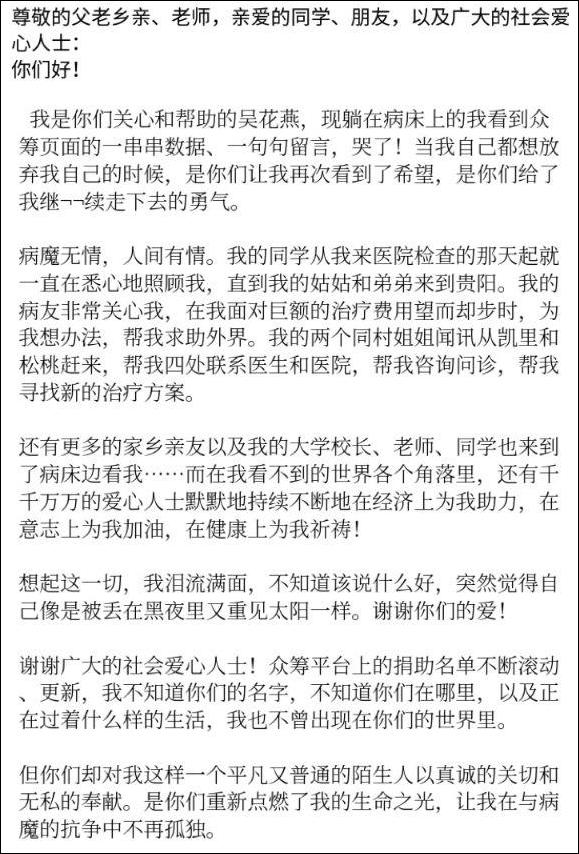 尊敬的父老乡亲、老师，亲爱的同学、朋友，以及广大的社会爱心人士：
你们好！

我是你们关心和帮助的吴花燕，现躺在病床上的我看到众筹页面的一串串数据、一句句留言，哭了！当我自己都想放弃我自己的时候，是你们让我再次看到了希望，是你们给了我继¬¬续走下去的勇气。

病魔无情，人间有情。我的同学从我来医院检查的那天起就一直在悉心地照顾我，直到我的姑姑和弟弟来到贵阳。我的病友非常关心我，在我面对巨额的治疗费用望而却步时，为我想办法，帮我求助外界。我的两个同村姐姐闻讯从凯里和松桃赶来，帮我四处联系医生和医院，帮我咨询问诊，帮我寻找新的治疗方案。

还有更多的家乡亲友以及我的大学校长、老师、同学也来到了病床边看我……而在我看不到的世界各个角落里，还有千千万万的爱心人士默默地持续不断地在经济上为我助力，在意志上为我加油，在健康上为我祈祷！

想起这一切，我泪流满面，不知道该说什么好，突然觉得自己像是被丢在黑夜里又重见太阳一样。谢谢你们的爱！

谢谢广大的社会爱心人士！众筹平台上的捐助名单不断滚动、更新，我不知道你们的名字，不知道你们在哪里，以及正在过着什么样的生活，我也不曾出现在你们的世界里。

但你们却对我这样一个平凡又普通的陌生人以真诚的关切和无私的奉献。是你们重新点燃了我的生命之光，让我在与病魔的抗争中不再孤独。